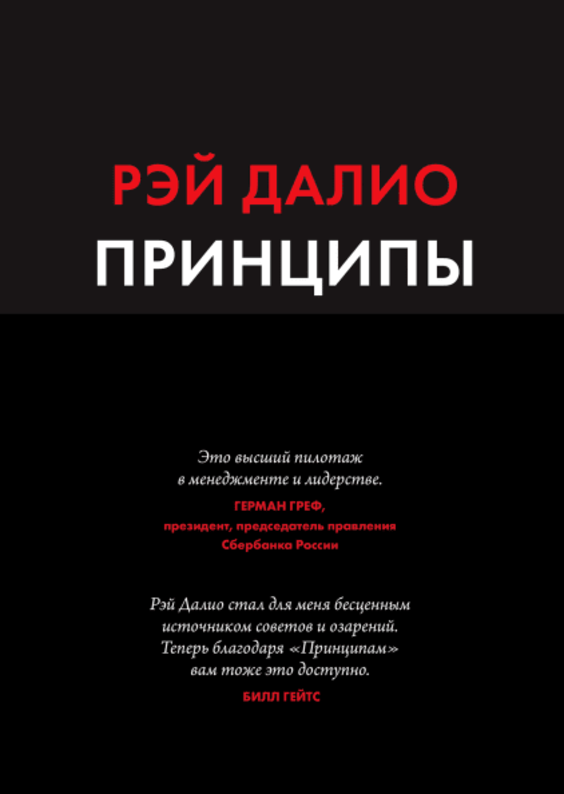 РЭЙ ДАЛИО
ПРИНЦИПЫ

Это высший пилотаж в менеджменте и лидерстве.
ГЕРМАН ГРЕФ, президент, председатель правления Сбербанка России

Рэй Далио стал для меня бесценным источником советов и озарений. Теперь благодаря «Принципам» вам тоже это доступно.
БИЛЛ ГЕЙТС